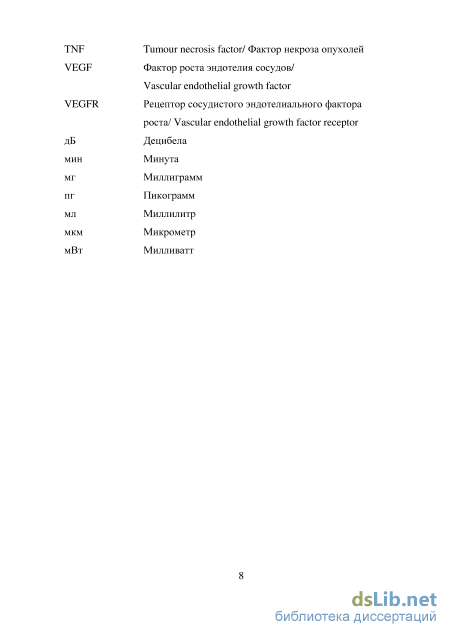 | | |
|---|---|
| TNF | Tumour necrosis factor/ Фактор некроза опухолей |
| VEGF | Фактор роста эндотелия сосудов/ Vascular endothelial growth factor |
| VEGFR | Рецептор сосудистого эндотелиального фактора роста/ Vascular endothelial growth factor receptor |
| дБ | Децибела |
| мин | Минута |
| мг | Миллиграмм |
| пг | Пикограмм |
| мл | Миллилитр |
| мкм | Микрометр |
| мВт | Милливатт |

8

dsLib.net
библиотека диссертаций